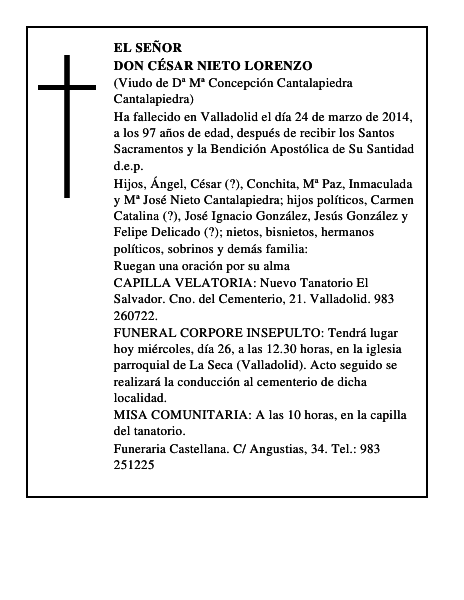 EL SEÑOR
DON CÉSAR NIETO LORENZO
(Viudo de Dª Mª Concepción Cantalapiedra Cantalapiedra)
Ha fallecido en Valladolid el día 24 de marzo de 2014, a los 97 años de edad, después de recibir los Santos Sacramentos y la Bendición Apostólica de Su Santidad d.e.p.
Hijos, Ángel, César (?), Conchita, Mª Paz, Inmaculada y Mª José Nieto Cantalapiedra; hijos políticos, Carmen Catalina (?), José Ignacio González, Jesús González y Felipe Delicado (?); nietos, bisnietos, hermanos políticos, sobrinos y demás familia:
Ruegan una oración por su alma
CAPILLA VELATORIA: Nuevo Tanatorio El Salvador. Cno. del Cementerio, 21. Valladolid. 983 260722.
FUNERAL CORPORE INSEPULTO: Tendrá lugar hoy miércoles, día 26, a las 12.30 horas, en la iglesia parroquial de La Seca (Valladolid). Acto seguido se realizará la conducción al cementerio de dicha localidad.
MISA COMUNITARIA: A las 10 horas, en la capilla del tanatorio.
Funeraria Castellana. C/ Angustias, 34. Tel.: 983 251225